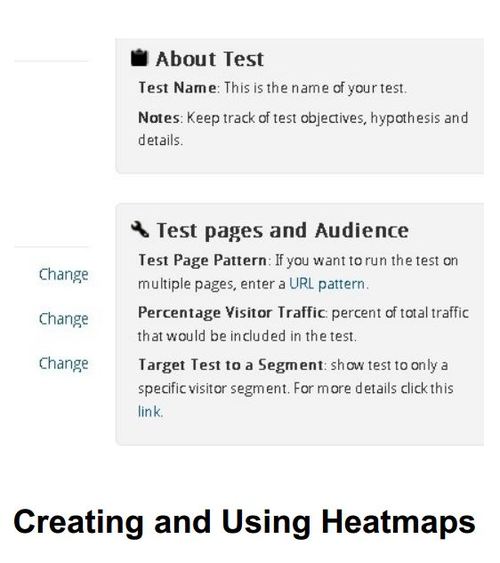 About Test

Test Name: This is the name of your test.

Notes: Keep track of test objectives, hypothesis and details.

Test pages and Audience

Change

Change

Change

Test Page Pattern: If you want to run the test on multiple pages, enter a URL pattern.

Percentage Visitor Traffic: percent of total traffic that would be included in the test.

Target Test to a Segment: show test to only a specific visitor segment. For more details click this link.

Creating and Using Heatmaps